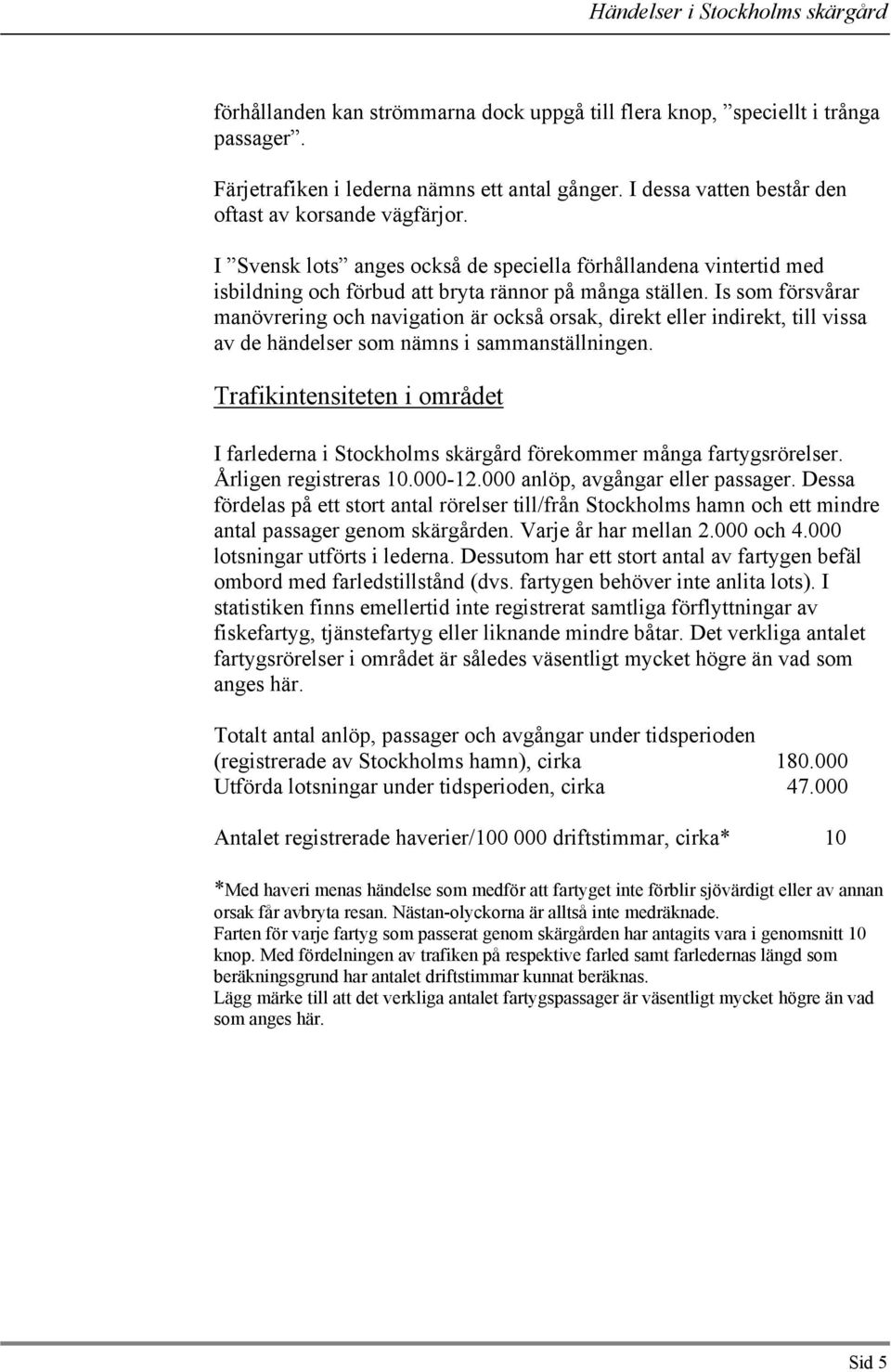 Händelser i Stockholms skärgård

förhållanden kan strömmarna dock uppgå till flera knop, ”speciellt i trånga passager”.

Färjetrafiken i lederna nämns ett antal gånger. I dessa vatten består den oftast av korsande vägfärjor.

I ”Svensk lots” anges också de speciella förhållandena vintertid med isbildning och förbud att bryta rännor på många ställen. Is som försvårar manövrering och navigation är också orsak, direkt eller indirekt, till vissa av de händelser som nämns i sammanställningen.

Trafikintensiteten i området

I farlederna i Stockholms skärgård förekommer många fartygsrörelser. Årligen registreras 10.000-12.000 anlöp, avgångar eller passager. Dessa fördelas på ett stort antal rörelser till/från Stockholms hamn och ett mindre antal passager genom skärgården. Varje år har mellan 2.000 och 4.000 lotsningar utförts i lederna. Dessutom har ett stort antal av fartygen befäl ombord med farledstillstånd (dvs. fartygen behöver inte anlita lots). I statistiken finns emellertid inte registrerat samtliga förflyttningar av fiskefartyg, tjänstefartyg eller liknande mindre båtar. Det verkliga antalet fartygsrörelser i området är således väsentligt mycket högre än vad som anges här.

Totalt antal anlöp, passager och avgångar under tidsperioden (registrerade av Stockholms hamn), cirka 180.000
Utförda lotsningar under tidsperioden, cirka 47.000

Antalet registrerade haverier/100 000 driftstimmar, cirka* 10

*Med haveri menas händelse som medför att fartyget inte förblir sjövärdigt eller av annan orsak får avbryta resan. Nästan-olyckorna är alltså inte medräknade.
Farten för varje fartyg som passerat genom skärgården har antagits vara i genomsnitt 10 knop. Med fördelningen av trafiken på respektive farled samt farledernas längd som beräkningsgrund har antalet driftstimmar kunnat beräknas.
Lägg märke till att det verkliga antalet fartygspassager är väsentligt mycket högre än vad som anges här.

Sid 5